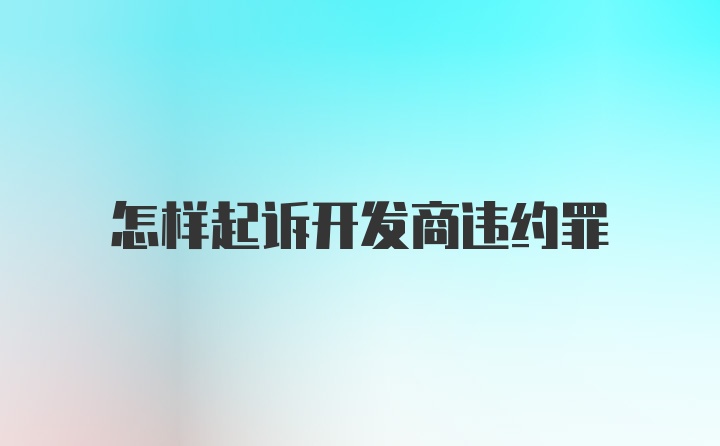 怎样起诉开发商违约罪